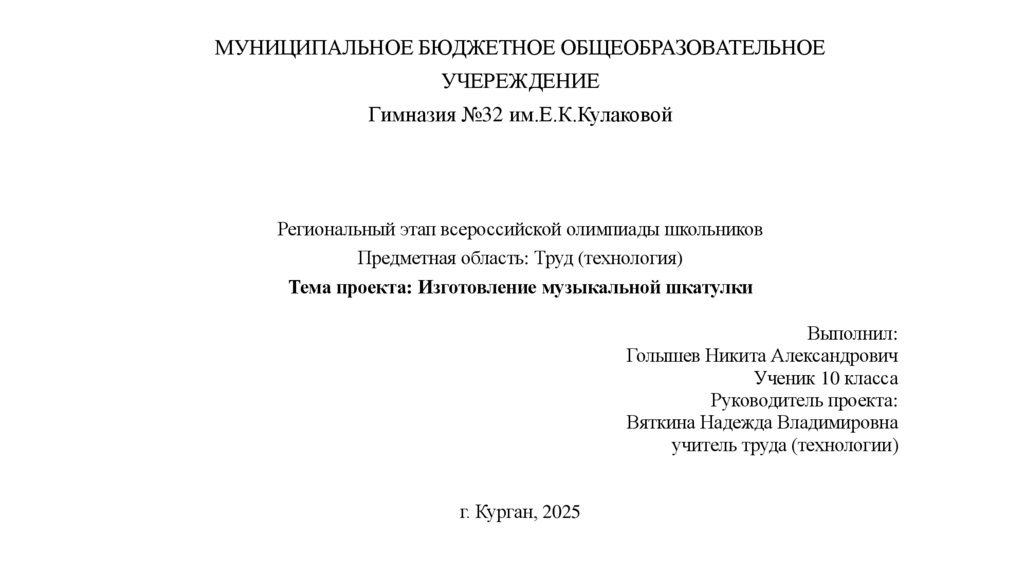 МУНИЦИПАЛЬНОЕ БЮДЖЕТНОЕ ОБЩЕОБРАЗОВАТЕЛЬНОЕ УЧЕРЕЖДЕНИЕ

Гимназия №32 им.Е.К.Кулаковой

Региональный этап всероссийской олимпиады школьников

Предметная область: Труд (технология)

Тема проекта: Изготовление музыкальной шкатулки

Выполнил:
Голышев Никита Александрович
Ученик 10 класса
Руководитель проекта:
Вяткина Надежда Владимировна
учитель труда (технологии)

г. Курган, 2025